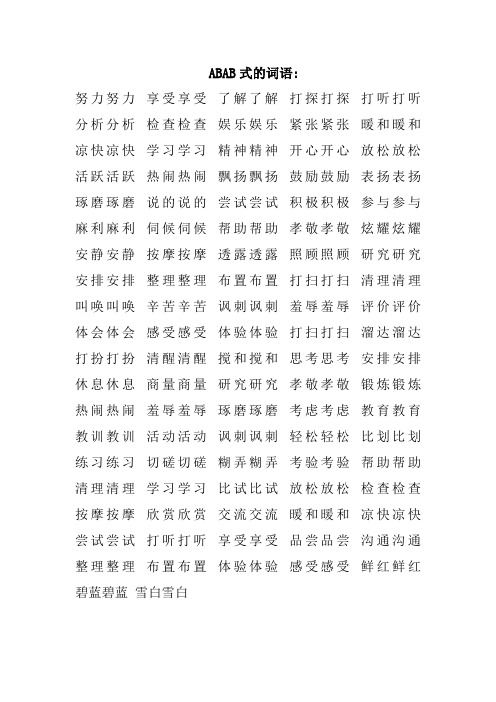 ABAB 式的词语：

努力努力 享受享受 了解了解 打探打探 打听打听 分析分析 检查检查 娱乐娱乐 紧张紧张 暖和暖和 凉快凉快 学习学习 精神精神 开心开心 放松放松 活跃活跃 热闹热闹 飘扬飘扬 鼓励鼓励 表扬表扬 琢磨琢磨 说的说的 尝试尝试 积极积极 参与参与 麻利麻利 伺候伺候 帮助帮助 孝敬孝敬 炫耀炫耀 安静安静 按摩按摩 透露透露 照顾照顾 研究研究 安排安排 整理整理 布置布置 打扫打扫 清理清理 叫唤叫唤 辛苦辛苦 讽刺讽刺 羞辱羞辱 评价评价 体会体会 感受感受 体验体验 打扫打扫 溜达溜达 打扮打扮 清醒清醒 搅和搅和 思考思考 安排安排 休息休息 商量商量 研究研究 孝敬孝敬 锻炼锻炼 热闹热闹 羞辱羞辱 琢磨琢磨 考虑考虑 教育教育 教训教训 活动活动 讽刺讽刺 轻松轻松 比划比划 练习练习 切磋切磋 糊弄糊弄 考验考验 帮助帮助 清理清理 学习学习 比试比试 放松放松 检查检查 按摩按摩 欣赏欣赏 交流交流 暖和暖和 凉快凉快 尝试尝试 打听打听 享受享受 品尝品尝 沟通沟通 整理整理 布置布置 体验体验 感受感受 鲜红鲜红 碧蓝碧蓝 雪白雪白